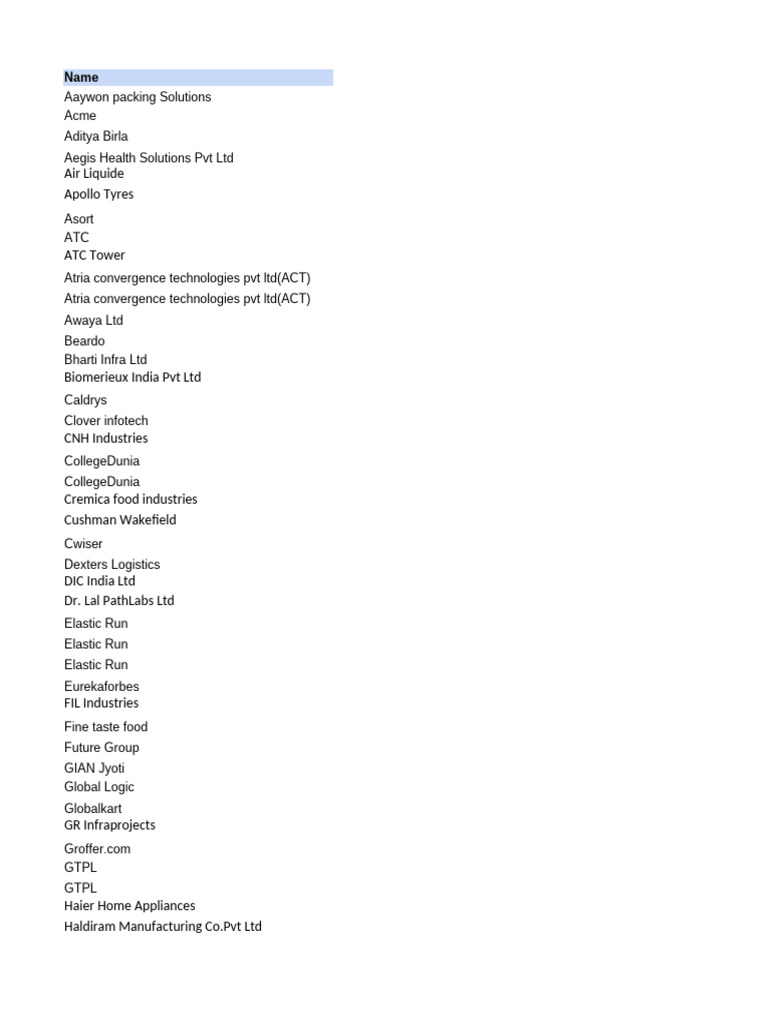 Name
Aaywon packing Solutions
Acme
Aditya Birla
Aegis Health Solutions Pvt Ltd
Air Liquide
Apollo Tyres
Asort
ATC
ATC Tower
Atria convergence technologies pvt ltd(ACT)
Atria convergence technologies pvt ltd(ACT)
Awaya Ltd
Beardo
Bharti Infra Ltd
Biomerieux India Pvt Ltd
Caldrys
Clover infotech
CNH Industries
CollegeDunia
CollegeDunia
Cremica food industries
Cushman Wakefield
Cwiser
Dexters Logistics
DIC India Ltd
Dr. Lal PathLabs Ltd
Elastic Run
Elastic Run
Elastic Run
Eurekaforbes
FIL Industries
Fine taste food
Future Group
GIAN Jyoti
Global Logic
Globalkart
GR Infraprojects
Groffer.com
GTPL
GTPL
Haier Home Appliances
Haldiram Manufacturing Co.Pvt Ltd